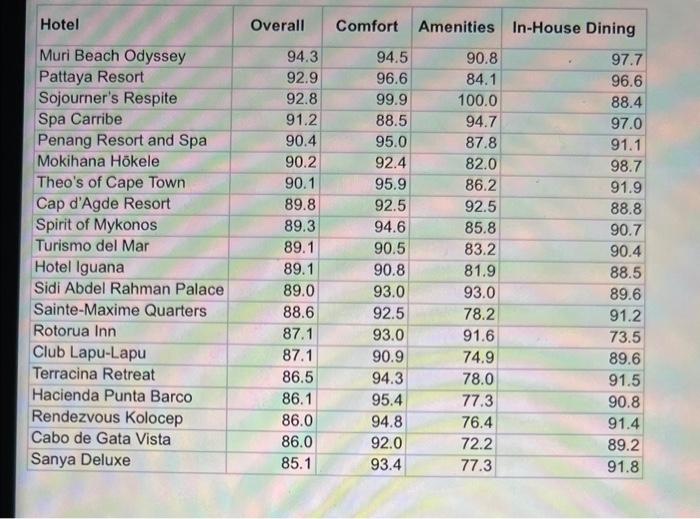 | Hotel | Overall | Comfort | Amenities | In-House Dining |
|---|---|---|---|---|
| Muri Beach Odyssey | 94.3 | 94.5 | 90.8 | 97.7 |
| Pattaya Resort | 92.9 | 96.6 | 84.1 | 96.6 |
| Sojourner's Respite | 92.8 | 99.9 | 100.0 | 88.4 |
| Spa Carribe | 91.2 | 88.5 | 94.7 | 97.0 |
| Penang Resort and Spa | 90.4 | 95.0 | 87.8 | 91.1 |
| Mokihana Hōkele | 90.2 | 92.4 | 82.0 | 98.7 |
| Theo's of Cape Town | 90.1 | 95.9 | 86.2 | 91.9 |
| Cap d'Agde Resort | 89.8 | 92.5 | 92.5 | 88.8 |
| Spirit of Mykonos | 89.3 | 94.6 | 85.8 | 90.7 |
| Turismo del Mar | 89.1 | 90.5 | 83.2 | 90.4 |
| Hotel Iguana | 89.1 | 90.8 | 81.9 | 88.5 |
| Sidi Abdel Rahman Palace | 89.0 | 93.0 | 93.0 | 89.6 |
| Sainte-Maxime Quarters | 88.6 | 92.5 | 78.2 | 91.2 |
| Rotorua Inn | 87.1 | 93.0 | 91.6 | 73.5 |
| Club Lapu-Lapu | 87.1 | 90.9 | 74.9 | 89.6 |
| Terracina Retreat | 86.5 | 94.3 | 78.0 | 91.5 |
| Hacienda Punta Barco | 86.1 | 95.4 | 77.3 | 90.8 |
| Rendezvous Kolocep | 86.0 | 94.8 | 76.4 | 91.4 |
| Cabo de Gata Vista | 86.0 | 92.0 | 72.2 | 89.2 |
| Sanya Deluxe | 85.1 | 93.4 | 77.3 | 91.8 |